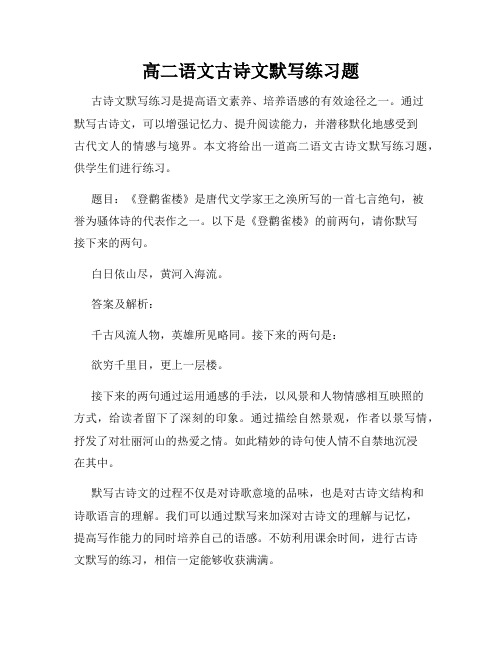 高二语文古诗文默写练习题

古诗文默写练习是提高语文素养、培养语感的有效途径之一。通过默写古诗文，可以增强记忆力、提升阅读能力，并潜移默化地感受到古代文人的情感与境界。本文将给出一道高二语文古诗文默写练习题，供学生们进行练习。

题目：《登鹳雀楼》是唐代文学家王之涣所写的一首七言绝句，被誉为骚体诗的代表作之一。以下是《登鹳雀楼》的前两句，请你默写接下来的两句。

白日依山尽，黄河入海流。

答案及解析：

千古风流人物，英雄所见略同。接下来的两句是：

欲穷千里目，更上一层楼。

接下来的两句通过运用通感的手法，以风景和人物情感相互映照的方式，给读者留下了深刻的印象。通过描绘自然景观，作者以景写情，抒发了对壮丽河山的热爱之情。如此精妙的诗句使人情不自禁地沉浸在其中。

默写古诗文的过程不仅是对诗歌意境的品味，也是对古诗文结构和诗歌语言的理解。我们可以通过默写来加深对古诗文的理解与记忆，提高写作能力的同时培养自己的语感。不妨利用课余时间，进行古诗文默写的练习，相信一定能够收获满满。